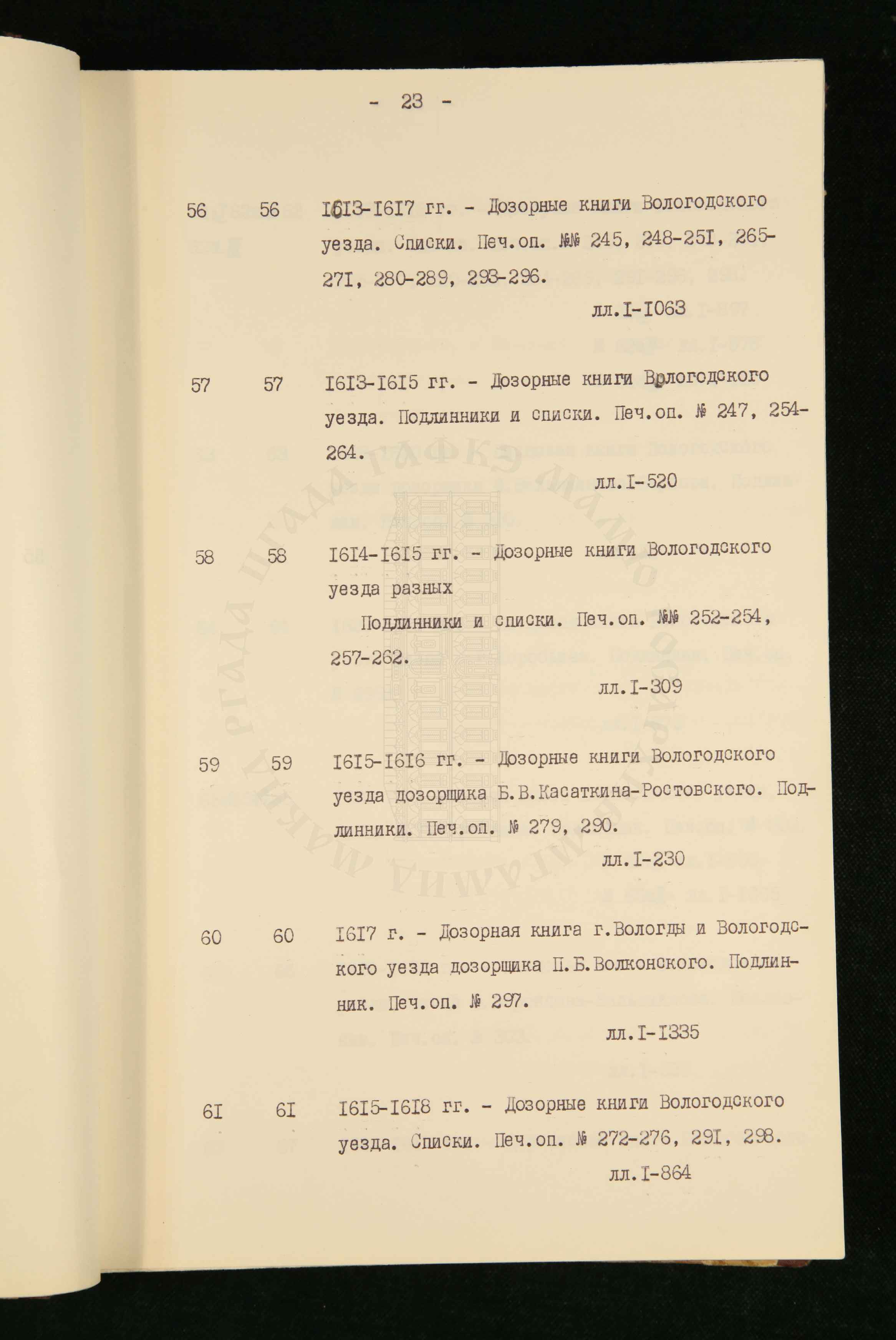 - 23 -

56 56 I6I3-I6I7 гг. - Дозорные книги Вологодского уезда. Списки. Печ.оп. №№ 245, 248-25I, 265-27I, 280-289, 293-296.

лл.I-I063

57 57 I6I3-I6I5 гг. - Дозорные книги Вологодского уезда. Подлинники и списки. Печ.оп. № 247, 254-264.

лл.I-520

58 58 I6I4-I6I5 гг. - Дозорные книги Вологодского уезда разных

Подлинники и списки. Печ.оп. №№ 252-254, 257-262.

лл.I-309

59 59 I6I5-I6I6 гг. - Дозорные книги Вологодского уезда дозорщика Б.В.Касаткина-Ростовского. Подлинники. Печ.оп. № 279, 290.

лл.I-230

60 60 I6I7 г. - Дозорная книга г.Вологды и Вологодского уезда дозорщика П.Б.Волконского. Подлинник. Печ.оп. № 297.

лл.I-I335

6I 6I I6I5-I6I8 гг. - Дозорные книги Вологодского уезда. Списки. Печ.оп. № 272-276, 29I, 298.

лл.I-864

РГАДА ЦГАДА ГАФКЭ МАМЮ МГАМИД